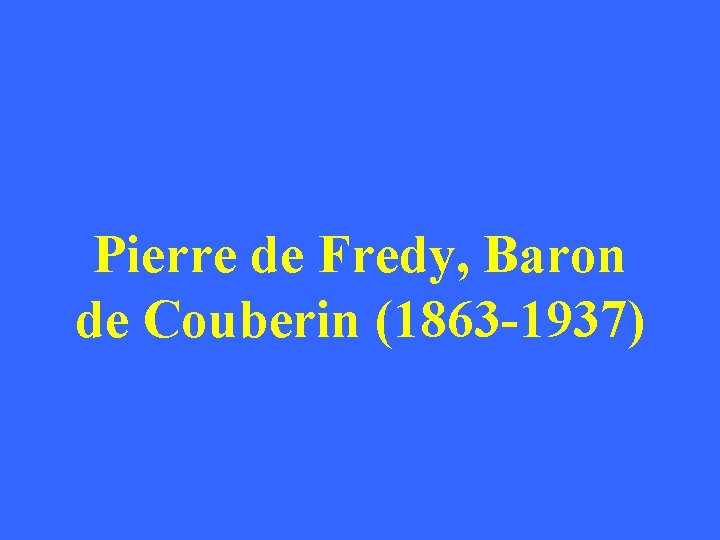 Pierre de Fredy, Baron de Couberin (1863-1937)